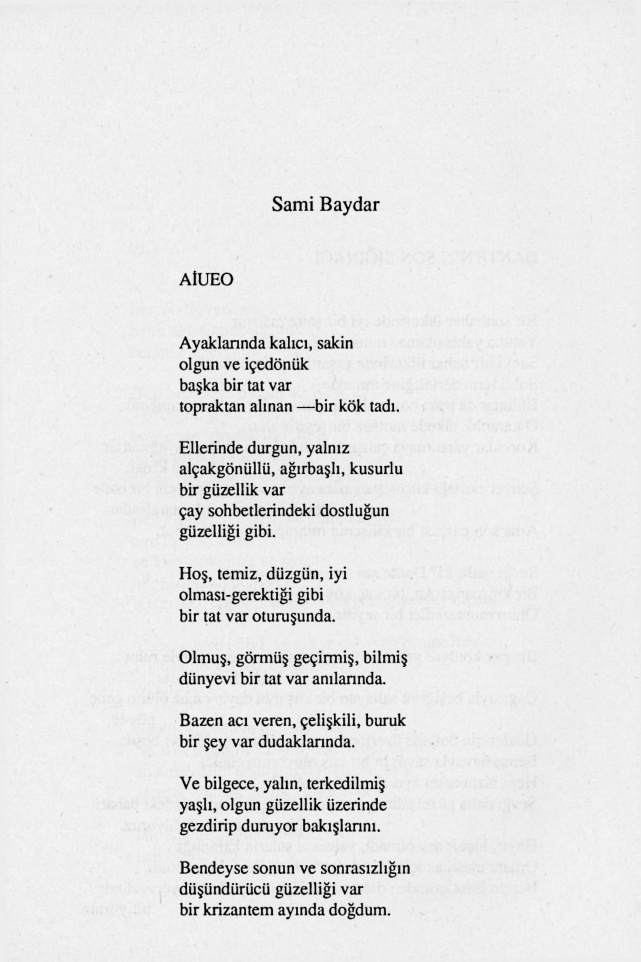 Sami Baydar

AİUEO

Ayaklarında kalıcı, sakin
olgun ve içedönük
başka bir tat var
topraktan alınan —bir kök tadı.

Ellerinde durgun, yalnız
alçakgönüllü, ağırbaşlı, kusurlu
bir güzellik var
çay sohbetlerindeki dostluğun
güzelliği gibi.

Hoş, temiz, düzgün, iyi
olması-gerektiği gibi
bir tat var oturuşunda.

Olmuş, görmüş geçirmiş, bilmiş
dünyevi bir tat var anılarında.

Bazen acı veren, çelişkili, buruk
bir şey var dudaklarında.

Ve bilgece, yalın, terkedilmiş
yaşlı, olgun güzellik üzerinde
gezdirip duruyor bakışlarını.

Bendeyse sonun ve sonrasızlığın
düşündürücü güzelliği var
bir krizantem ayında doğdum.